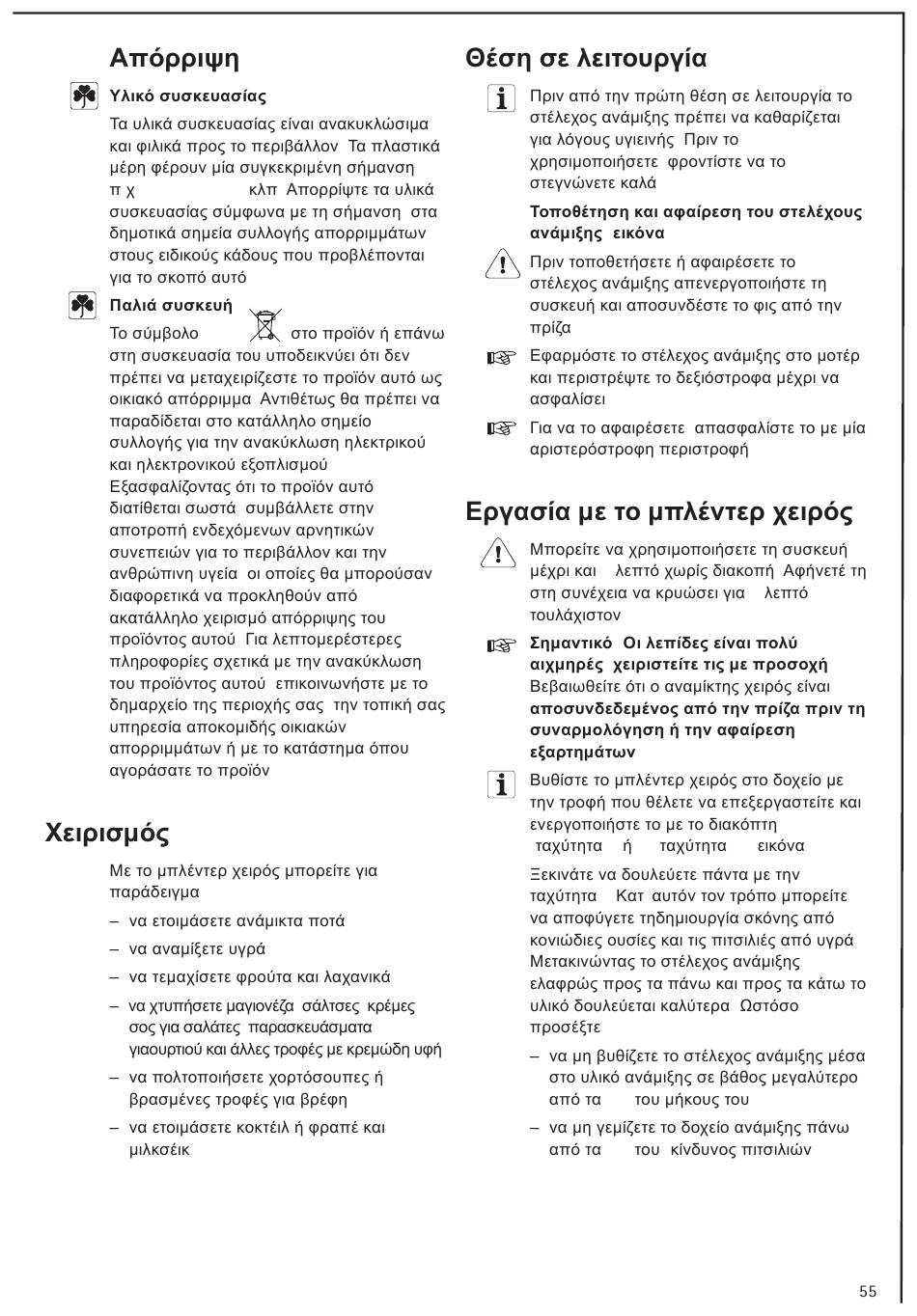 Απόρριψη

Υλικό συσκευασίας

Τα υλικά συσκευασίας είναι ανακυκλώσιμα και φιλικά προς το περιβάλλον Τα πλαστικά μέρη φέρουν μία συγκεκριμένη σήμανση π χ κλπ Απορρίψτε τα υλικά συσκευασίας σύμφωνα με τη σήμανση στα δημοτικά σημεία συλλογής απορριμμάτων στους ειδικούς κάδους που προβλέπονται για το σκοπό αυτό

Παλιά συσκευή

Το σύμβολο στο προϊόν ή επάνω στη συσκευασία του υποδεικνύει ότι δεν πρέπει να μεταχειρίζεστε το προϊόν αυτό ως οικιακό απόρριμμα Αντιθέτως θα πρέπει να παραδίδεται στο κατάλληλο σημείο συλλογής για την ανακύκλωση ηλεκτρικού και ηλεκτρονικού εξοπλισμού Εξασφαλίζοντας ότι το προϊόν αυτό διατίθεται σωστά συμβάλλετε στην αποτροπή ενδεχόμενων αρνητικών συνεπειών για το περιβάλλον και την ανθρώπινη υγεία οι οποίες θα μπορούσαν διαφορετικά να προκληθούν από ακατάλληλο χειρισμό απόρριψης του προϊόντος αυτού Για λεπτομερέστερες πληροφορίες σχετικά με την ανακύκλωση του προϊόντος αυτού επικοινωνήστε με το δημαρχείο της περιοχής σας την τοπική σας υπηρεσία αποκομιδής οικιακών απορριμμάτων ή με το κατάστημα όπου αγοράσατε το προϊόν

Χειρισμός

Με το μπλέντερ χειρός μπορείτε για παράδειγμα

– να ετοιμάσετε ανάμικτα ποτά
– να αναμίξετε υγρά
– να τεμαχίσετε φρούτα και λαχανικά
– να χτυπήσετε μαγιονέζα σάλτσες κρέμες σος για σαλάτες παρασκευάσματα γιαουρτιού και άλλες τροφές με κρεμώδη υφή
– να πολτοποιήσετε χορτόσουπες ή βρασμένες τροφές για βρέφη
– να ετοιμάσετε κοκτέιλ ή φραπέ και μιλκσέικ

Θέση σε λειτουργία

Πριν από την πρώτη θέση σε λειτουργία το στέλεχος ανάμιξης πρέπει να καθαρίζεται για λόγους υγιεινής Πριν το χρησιμοποιήσετε φροντίστε να το στεγνώνετε καλά

Τοποθέτηση και αφαίρεση του στελέχους ανάμιξης εικόνα

Πριν τοποθετήσετε ή αφαιρέσετε το στέλεχος ανάμιξης απενεργοποιήστε τη συσκευή και αποσυνδέστε το φις από την πρίζα

Εφαρμόστε το στέλεχος ανάμιξης στο μοτέρ και περιστρέψτε το δεξιόστροφα μέχρι να ασφαλίσει

Για να το αφαιρέσετε απασφαλίστε το με μία αριστερόστροφη περιστροφή

Εργασία με το μπλέντερ χειρός

Μπορείτε να χρησιμοποιήσετε τη συσκευή μέχρι και λεπτό χωρίς διακοπή Αφήνετέ τη στη συνέχεια να κρυώσει για λεπτό τουλάχιστον

Σημαντικό Οι λεπίδες είναι πολύ αιχμηρές χειριστείτε τις με προσοχή Βεβαιωθείτε ότι ο αναμίκτης χειρός είναι αποσυνδεδεμένος από την πρίζα πριν τη συναρμολόγηση ή την αφαίρεση εξαρτημάτων

Βυθίστε το μπλέντερ χειρός στο δοχείο με την τροφή που θέλετε να επεξεργαστείτε και ενεργοποιήστε το με το διακόπτη ταχύτητα ή ταχύτητα εικόνα

Ξεκινάτε να δουλεύετε πάντα με την ταχύτητα Κατ αυτόν τον τρόπο μπορείτε να αποφύγετε τηδημιουργία σκόνης από κονιώδεις ουσίες και τις πιτσιλιές από υγρά Μετακινώντας το στέλεχος ανάμιξης ελαφρώς προς τα πάνω και προς τα κάτω το υλικό δουλεύεται καλύτερα Ωστόσο προσέξτε

– να μη βυθίζετε το στέλεχος ανάμιξης μέσα στο υλικό ανάμιξης σε βάθος μεγαλύτερο από τα του μήκους του
– να μη γεμίζετε το δοχείο ανάμιξης πάνω από τα του κίνδυνος πιτσιλιών

55